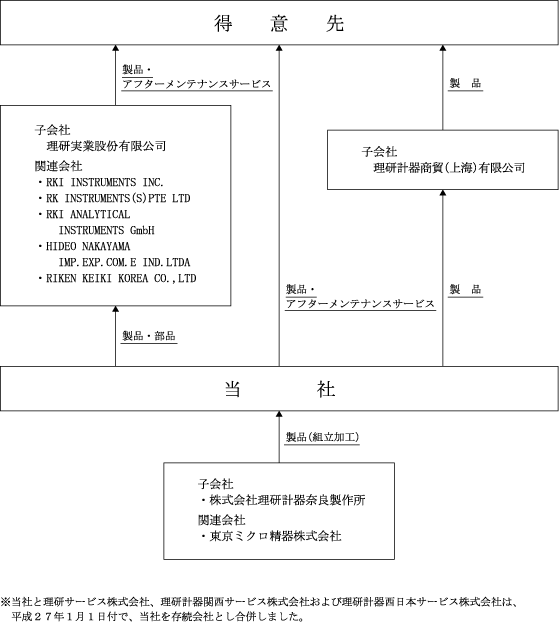 得　意　先

製品・
アフターメンテナンスサービス

製　品

子会社
理研実業股份有限公司
関連会社
・RKI INSTRUMENTS INC.
・RK INSTRUMENTS(S)PTE LTD
・RKI ANALYTICAL INSTRUMENTS GmbH
・HIDEO NAKAYAMA IMP.EXP.COM.E IND.LTDA
・RIKEN KEIKI KOREA CO.,LTD

子会社
理研計器商貿(上海)有限公司

製品・
アフターメンテナンスサービス

製　品

製品・部品

当　社

製品(組立加工)

子会社
・株式会社理研計器奈良製作所
関連会社
・東京ミクロ精器株式会社

※当社と理研サービス株式会社、理研計器関西サービス株式会社および理研計器西日本サービス株式会社は、平成２７年１月１日付で、当社を存続会社とし合併しました。